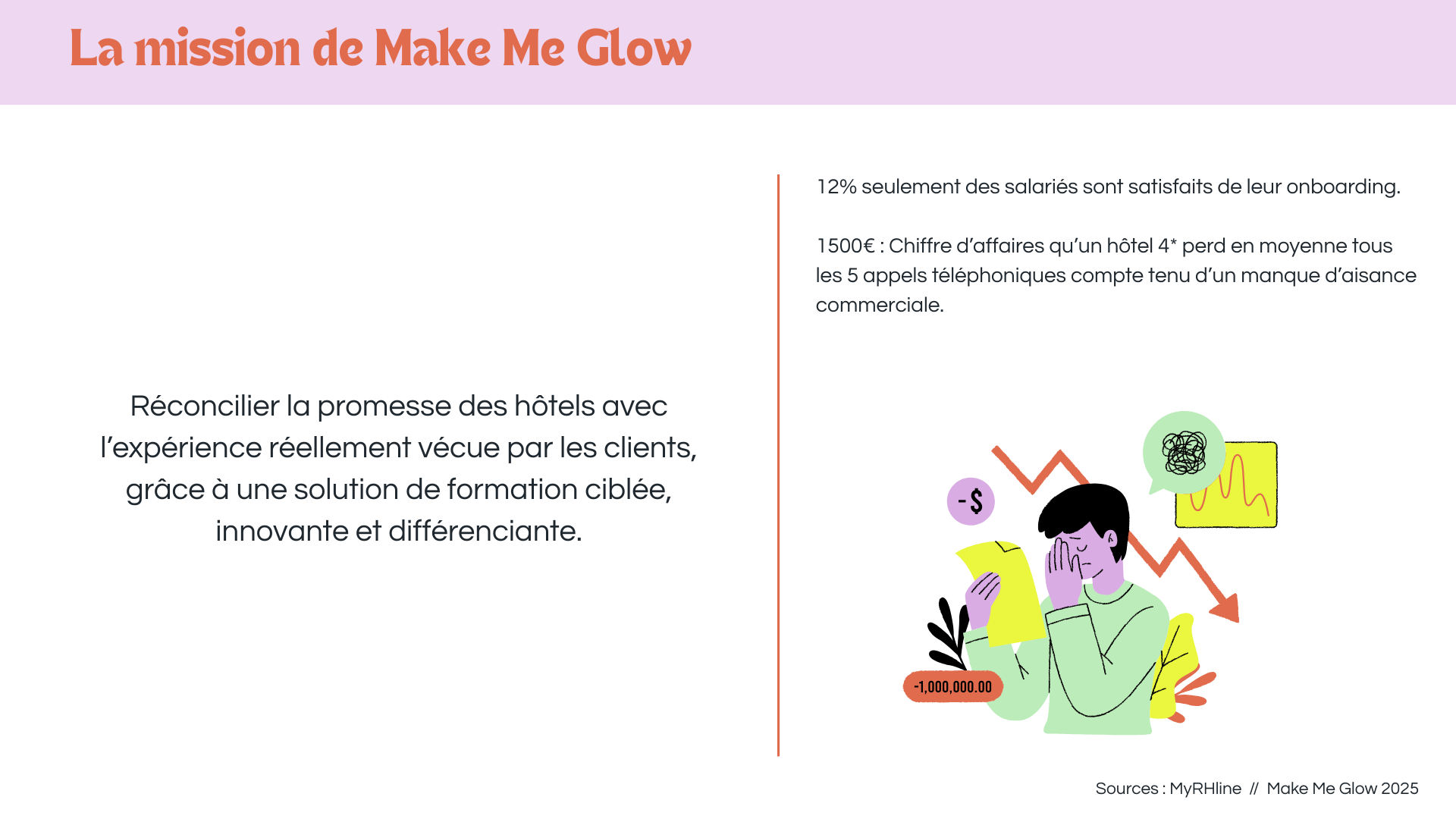 La mission de Make Me Glow

Réconcilier la promesse des hôtels avec l'expérience réellement vécue par les clients, grâce à une solution de formation ciblée, innovante et différenciante.

12% seulement des salariés sont satisfaits de leur onboarding.

1500€ : Chiffre d'affaires qu'un hôtel 4* perd en moyenne tous les 5 appels téléphoniques compte tenu d'un manque d'aisance commerciale.

-$

-1,000,000.00

Sources : MyRHline // Make Me Glow 2025